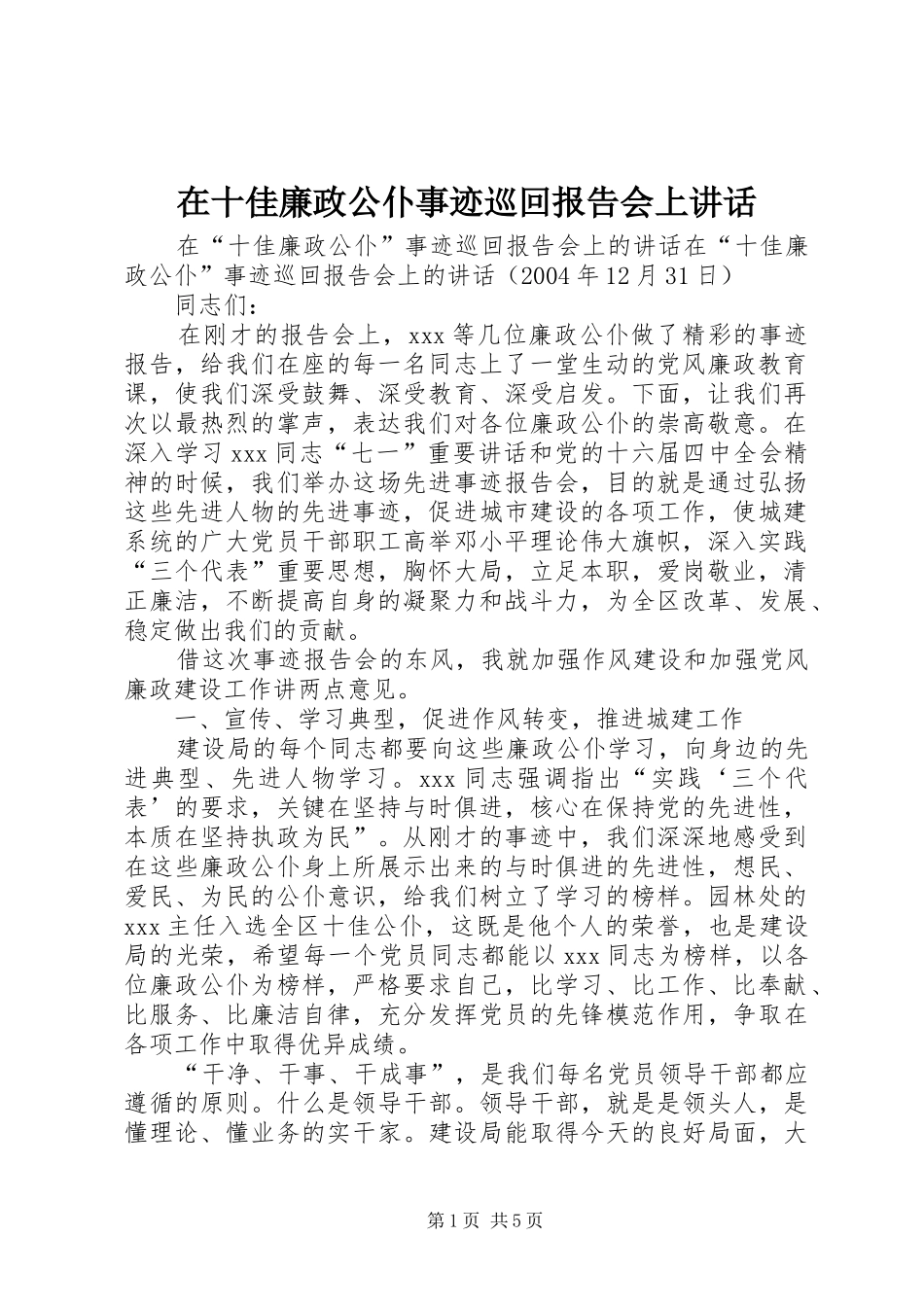 在十佳廉政公仆事迹巡回报告会上讲话

在“十佳廉政公仆”事迹巡回报告会上的讲话在“十佳廉政公仆”事迹巡回报告会上的讲话（2004 年 12 月 31 日）

同志们：

在刚才的报告会上，xxx 等几位廉政公仆做了精彩的事迹报告，给我们在座的每一名同志上了一堂生动的党风廉政教育课，使我们深受鼓舞、深受教育、深受启发。下面，让我们再次以最热烈的掌声，表达我们对各位廉政公仆的崇高敬意。在深入学习 xxx 同志“七一”重要讲话和党的十六届四中全会精神的时候，我们举办这场先进事迹报告会，目的就是通过弘扬这些先进人物的先进事迹，促进城市建设的各项工作，使城建系统的广大党员干部职工高举邓小平理论伟大旗帜，深入实践“三个代表”重要思想，胸怀大局，立足本职，爱岗敬业，清正廉洁，不断提高自身的凝聚力和战斗力，为全区改革、发展、稳定做出我们的贡献。

借这次事迹报告会的东风，我就加强作风建设和加强党风廉政建设工作讲两点意见。

一、宣传、学习典型，促进作风转变，推进城建工作

建设局的每个同志都要向这些廉政公仆学习，向身边的先进典型、先进人物学习。xxx 同志强调指出“实践‘三个代表’的要求，关键在坚持与时俱进，核心在保持党的先进性，本质在坚持执政为民”。从刚才的事迹中，我们深深地感受到在这些廉政公仆身上所展示出来的与时俱进的先进性，想民、爱民、为民的公仆意识，给我们树立了学习的榜样。园林处的 xxx 主任入选全区十佳公仆，这既是他个人的荣誉，也是建设局的光荣，希望每一个党员同志都能以 xxx 同志为榜样，以各位廉政公仆为榜样，严格要求自己，比学习、比工作、比奉献、比服务、比廉洁自律，充分发挥党员的先锋模范作用，争取在各项工作中取得优异成绩。

“干净、干事、干成事”，是我们每名党员领导干部都应遵循的原则。什么是领导干部。领导干部，就是是领头人，是懂理论、懂业务的实干家。建设局能取得今天的良好局面，大

第 1 页 共 5 页